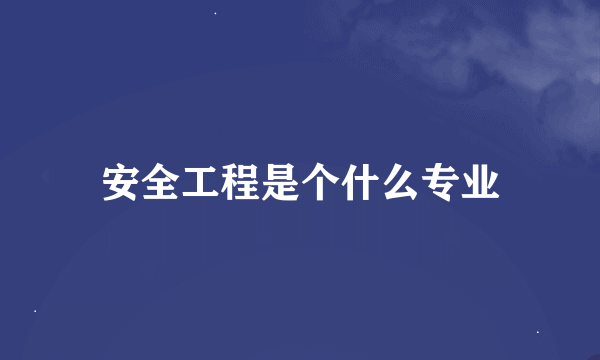 安全工程是个什么专业